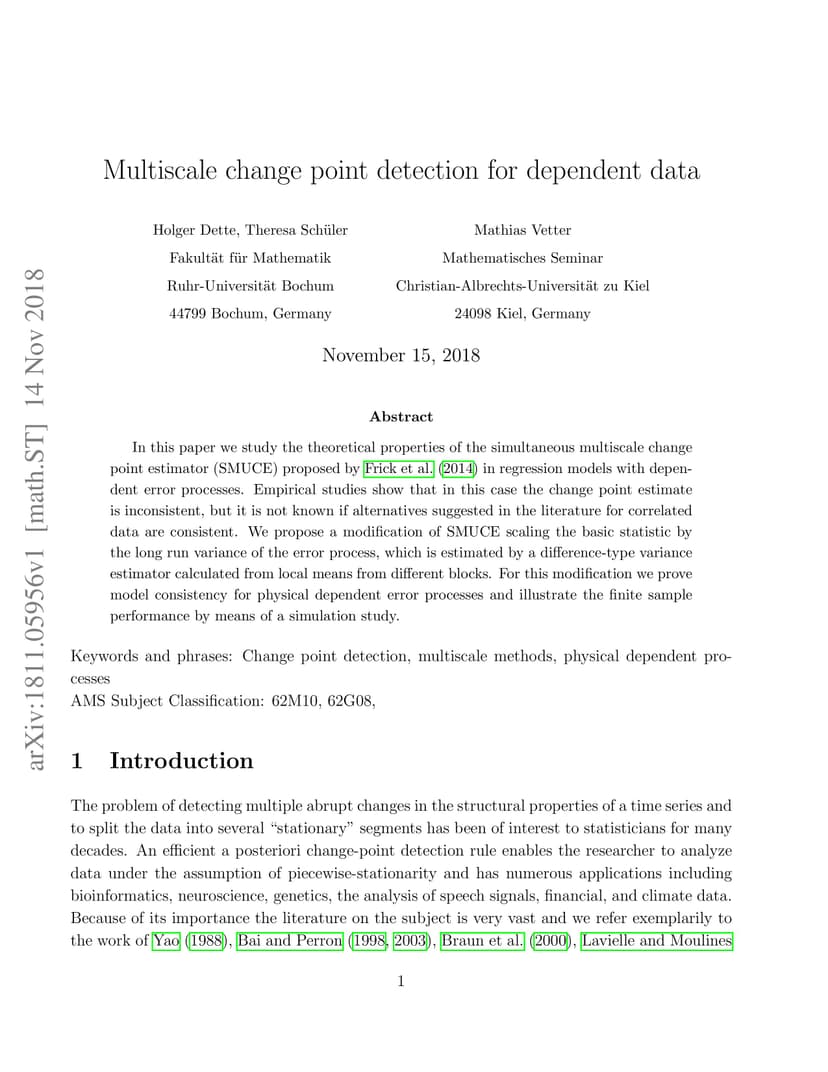 arXiv:1811.05956v1 [math.ST] 14 Nov 2018

Multiscale change point detection for dependent data

Holger Dette, Theresa Schüler
Fakultät für Mathematik
Ruhr-Universität Bochum
44799 Bochum, Germany

Mathias Vetter
Mathematisches Seminar
Christian-Albrechts-Universität zu Kiel
24098 Kiel, Germany

November 15, 2018

Abstract

In this paper we study the theoretical properties of the simultaneous multiscale change point estimator (SMUCE) proposed by Frick et al. (2014) in regression models with dependent error processes. Empirical studies show that in this case the change point estimate is inconsistent, but it is not known if alternatives suggested in the literature for correlated data are consistent. We propose a modification of SMUCE scaling the basic statistic by the long run variance of the error process, which is estimated by a difference-type variance estimator calculated from local means from different blocks. For this modification we prove model consistency for physical dependent error processes and illustrate the finite sample performance by means of a simulation study.

Keywords and phrases: Change point detection, multiscale methods, physical dependent processes
AMS Subject Classification: 62M10, 62G08,

1 Introduction

The problem of detecting multiple abrupt changes in the structural properties of a time series and to split the data into several "stationary" segments has been of interest to statisticians for many decades. An efficient a posteriori change-point detection rule enables the researcher to analyze data under the assumption of piecewise-stationarity and has numerous applications including bioinformatics, neuroscience, genetics, the analysis of speech signals, financial, and climate data. Because of its importance the literature on the subject is very vast and we refer exemplarily to the work of Yao (1988), Bai and Perron (1998, 2003), Braun et al. (2000), Lavielle and Moulines

1